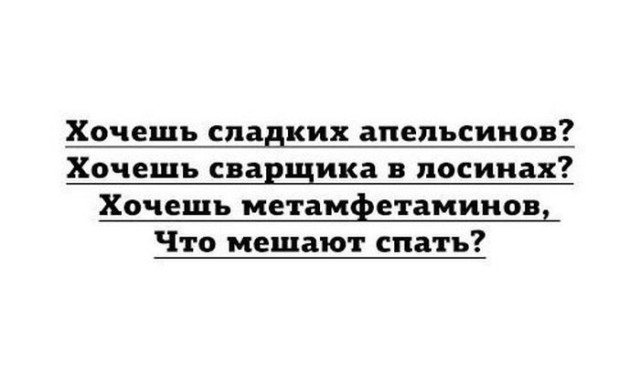 Хочешь сладких апельсинов?
Хочешь сварщика в лосинах?
Хочешь метамфетаминов,
Что мешают спать?